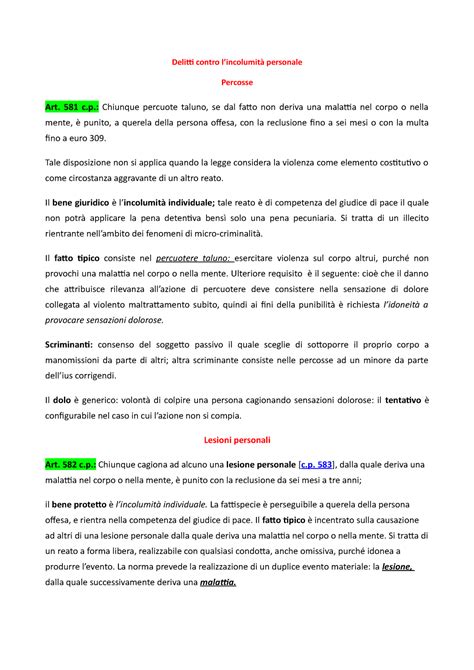 Delitti contro l'incolumità personale

Percosse

Art. 581 c.p.: Chiunque percuote taluno, se dal fatto non deriva una malattia nel corpo o nella mente, è punito, a querela della persona offesa, con la reclusione fino a sei mesi o con la multa fino a euro 309.

Tale disposizione non si applica quando la legge considera la violenza come elemento costitutivo o come circostanza aggravante di un altro reato.

Il bene giuridico è l'incolumità individuale; tale reato è di competenza del giudice di pace il quale non potrà applicare la pena detentiva bensì solo una pena pecuniaria. Si tratta di un illecito rientrante nell'ambito dei fenomeni di micro-criminalità.

Il fatto tipico consiste nel percuotere taluno: esercitare violenza sul corpo altrui, purché non provochi una malattia nel corpo o nella mente. Ulteriore requisito è il seguente: cioè che il danno che attribuisce rilevanza all'azione di percuotere deve consistere nella sensazione di dolore collegata al violento maltrattamento subito, quindi ai fini della punibilità è richiesta l'idoneità a provocare sensazioni dolorose.

Scriminanti: consenso del soggetto passivo il quale sceglie di sottoporre il proprio corpo a manomissioni da parte di altri; altra scriminante consiste nelle percosse ad un minore da parte dell'ius corrigendi.

Il dolo è generico: volontà di colpire una persona cagionando sensazioni dolorose: il tentativo è configurabile nel caso in cui l'azione non si compia.

Lesioni personali

Art. 582 c.p.: Chiunque cagiona ad alcuno una lesione personale [c.p. 583], dalla quale deriva una malattia nel corpo o nella mente, è punito con la reclusione da sei mesi a tre anni;

il bene protetto è l'incolumità individuale. La fattispecie è perseguibile a querela della persona offesa, e rientra nella competenza del giudice di pace. Il fatto tipico è incentrato sulla causazione ad altri di una lesione personale dalla quale deriva una malattia nel corpo o nella mente. Si tratta di un reato a forma libera, realizzabile con qualsiasi condotta, anche omissiva, purché idonea a produrre l'evento. La norma prevede la realizzazione di un duplice evento materiale: la lesione, dalla quale successivamente deriva una malattia.